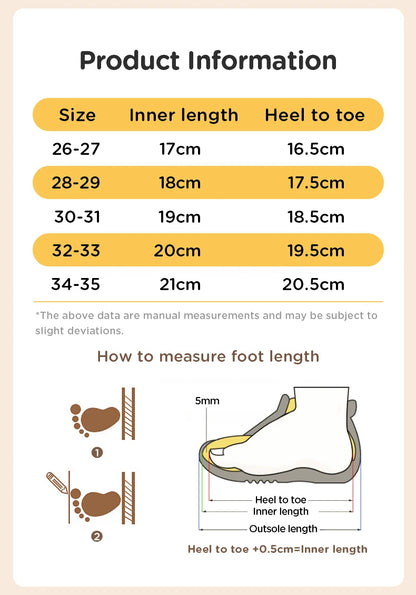 Product Information

| Size | Inner length | Heel to toe |
|---|---|---|
| 26-27 | 17cm | 16.5cm |
| 28-29 | 18cm | 17.5cm |
| 30-31 | 19cm | 18.5cm |
| 32-33 | 20cm | 19.5cm |
| 34-35 | 21cm | 20.5cm |

*The above data are manual measurements and may be subject to slight deviations.

How to measure foot length

1

2

5mm

Heel to toe

Inner length

Outsole length

Heel to toe +0.5cm=Inner length